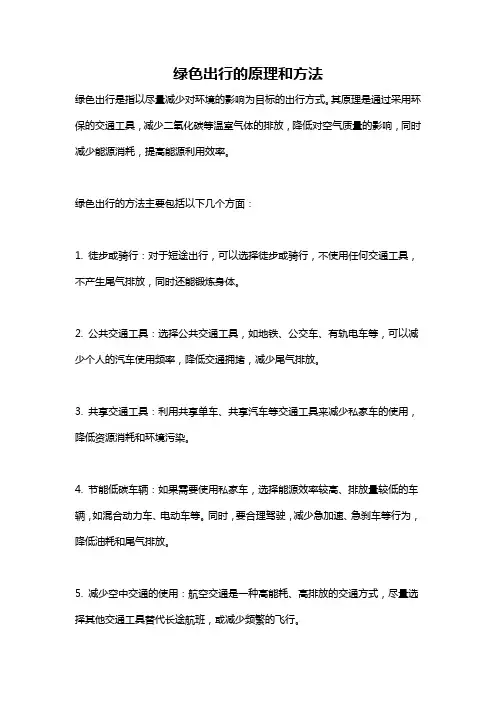 绿色出行的原理和方法

绿色出行是指以尽量减少对环境的影响为目标的出行方式。其原理是通过采用环保的交通工具，减少二氧化碳等温室气体的排放，降低对空气质量的影响，同时减少能源消耗，提高能源利用效率。

绿色出行的方法主要包括以下几个方面：

1. 徒步或骑行：对于短途出行，可以选择徒步或骑行，不使用任何交通工具，不产生尾气排放，同时还能锻炼身体。

2. 公共交通工具：选择公共交通工具，如地铁、公交车、有轨电车等，可以减少个人的汽车使用频率，降低交通拥堵，减少尾气排放。

3. 共享交通工具：利用共享单车、共享汽车等交通工具来减少私家车的使用，降低资源消耗和环境污染。

4. 节能低碳车辆：如果需要使用私家车，选择能源效率较高、排放量较低的车辆，如混合动力车、电动车等。同时，要合理驾驶，减少急加速、急刹车等行为，降低油耗和尾气排放。

5. 减少空中交通的使用：航空交通是一种高能耗、高排放的交通方式，尽量选择其他交通工具替代长途航班，或减少频繁的飞行。